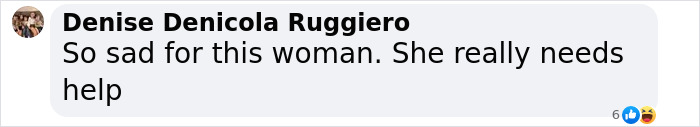 Denise Denicola Ruggiero
So sad for this woman. She really needs help
6